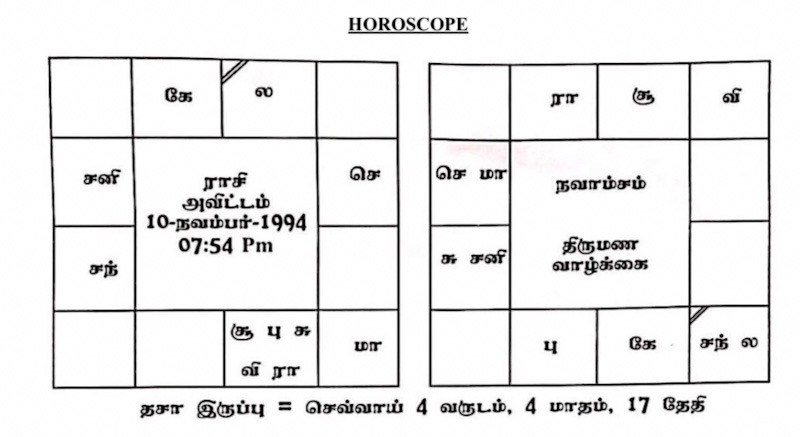 HOROSCOPE

| | கே | ல | |
|---|---|---|---|
| சனி | ராசி அவிட்டம் 10-நவம்பர்-1994 07:54 Pm | | செ |
| சந் | | | |
| | | சூ பு சு வி ரா | மா |

| | ரா | சூ | வி |
|---|---|---|---|
| செ மா | நவாம்சம் திருமண வாழ்க்கை | | |
| சு சனி | | | |
| | பு | கே | சந் ல |

தசா இருப்பு = செவ்வாய் 4 வருடம், 4 மாதம், 17 தேதி